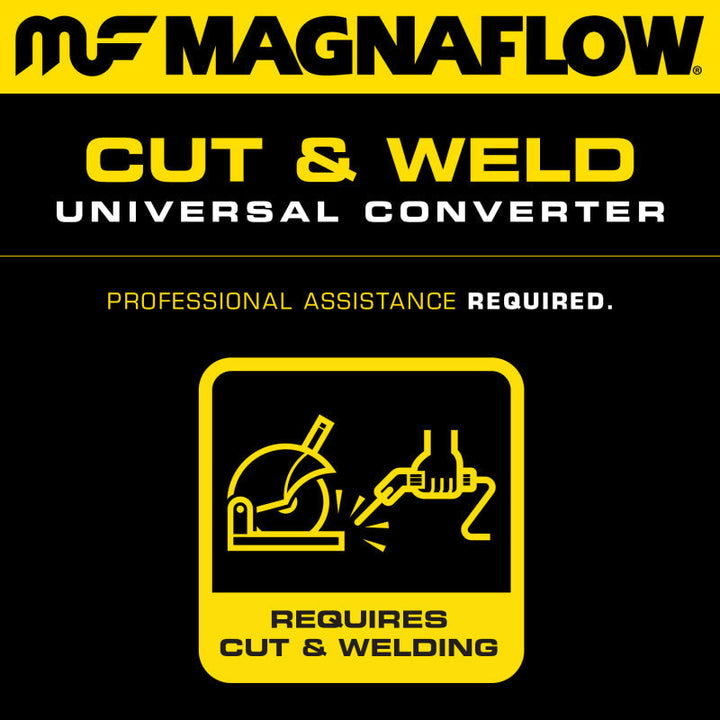 MF MAGNAFLOW®

CUT & WELD
UNIVERSAL CONVERTER

PROFESSIONAL ASSISTANCE REQUIRED.

REQUIRES
CUT & WELDING